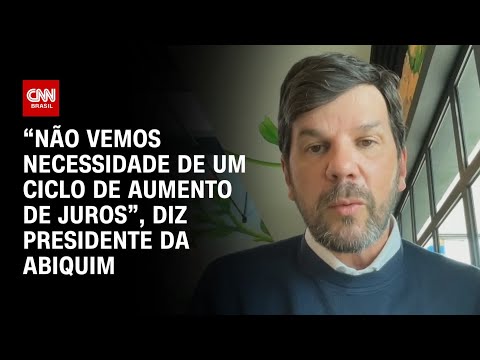 CNN BRASIL

“NÃO VEMOS NECESSIDADE DE UM CICLO DE AUMENTO DE JUROS”, DIZ PRESIDENTE DA ABIQUIM